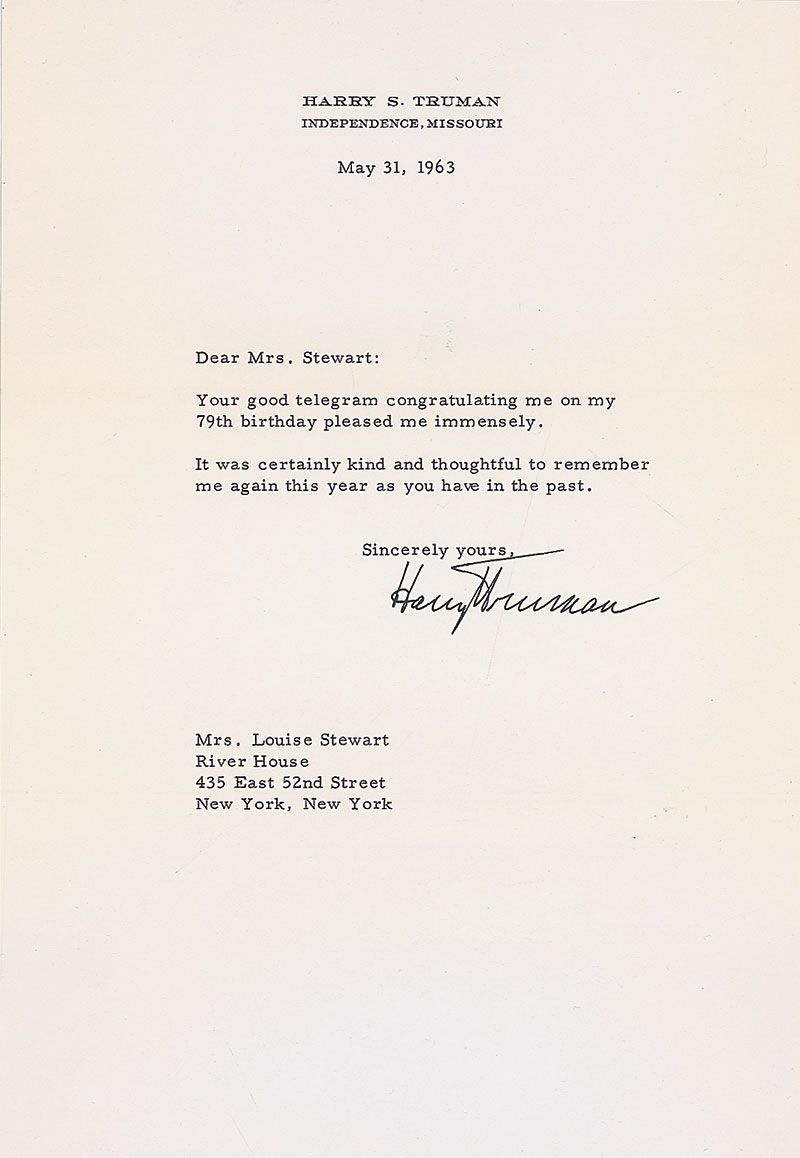 HARRY S. TRUMAN
INDEPENDENCE, MISSOURI

May 31, 1963

Dear Mrs. Stewart:

Your good telegram congratulating me on my 79th birthday pleased me immensely.

It was certainly kind and thoughtful to remember me again this year as you have in the past.

Sincerely yours,

Harry Truman

Mrs. Louise Stewart
River House
435 East 52nd Street
New York, New York